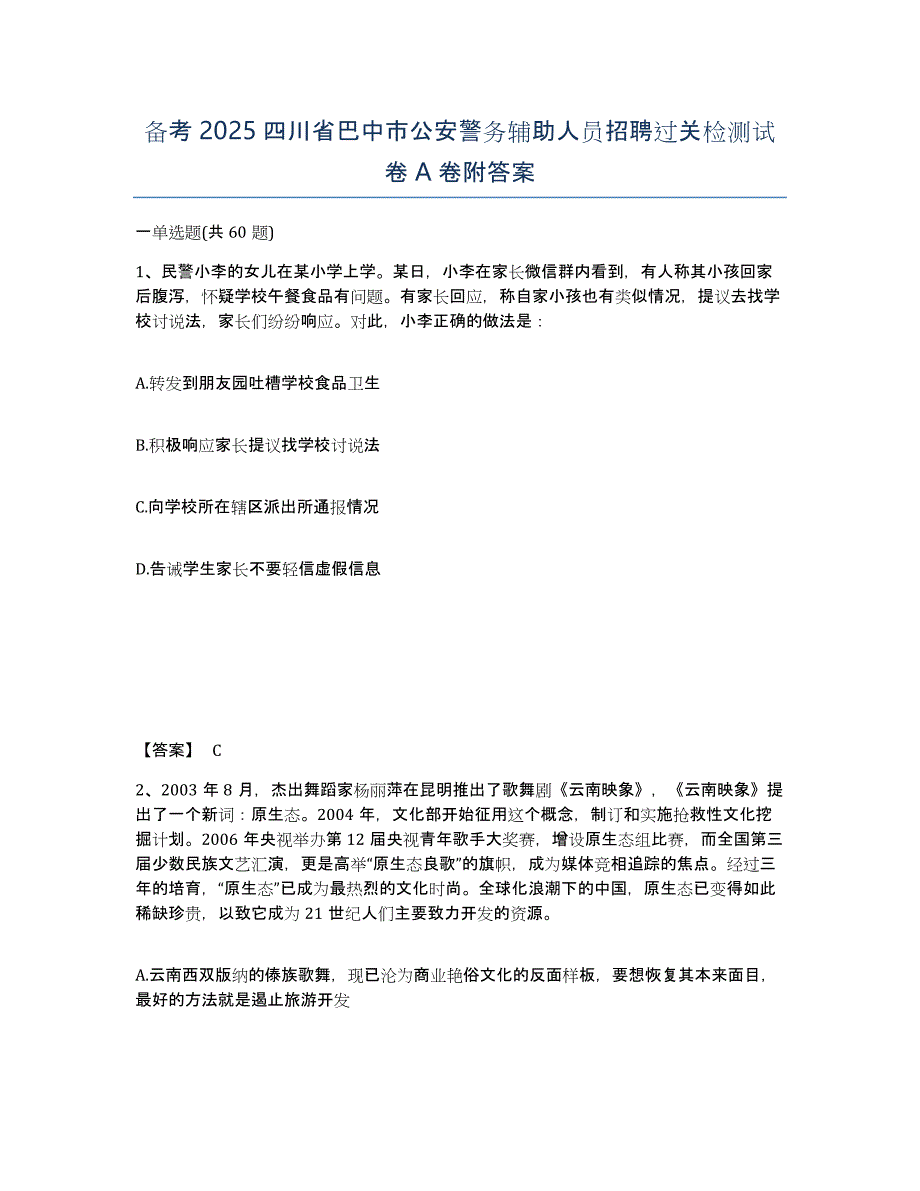 备考 2025 四川省巴中市公安警务辅助人员招聘过关检测试卷 A 卷附答案

一单选题(共 60 题)

1、民警小李的女儿在某小学上学。某日，小李在家长微信群内看到，有人称其小孩回家后腹泻，怀疑学校午餐食品有问题。有家长回应，称自家小孩也有类似情况，提议去找学校讨说法，家长们纷纷响应。对此，小李正确的做法是：

A.转发到朋友园吐槽学校食品卫生

B.积极响应家长提议找学校讨说法

C.向学校所在辖区派出所通报情况

D.告诫学生家长不要轻信虚假信息

【答案】 C

2、2003 年 8 月，杰出舞蹈家杨丽萍在昆明推出了歌舞剧《云南映象》，《云南映象》提出了一个新词：原生态。2004 年，文化部开始征用这个概念，制订和实施抢救性文化挖掘计划。2006 年央视举办第 12 届央视青年歌手大奖赛，增设原生态组比赛，而全国第三届少数民族文艺汇演，更是高举“原生态良歌”的旗帜，成为媒体竞相追踪的焦点。经过三年的培育，“原生态”已成为最热烈的文化时尚。全球化浪潮下的中国，原生态已变得如此稀缺珍贵，以致它成为 21 世纪人们主要致力开发的资源。

A.云南西双版纳的傣族歌舞，现已沦为商业艳俗文化的反面样板，要想恢复其本来面目，最好的方法就是遏止旅游开发